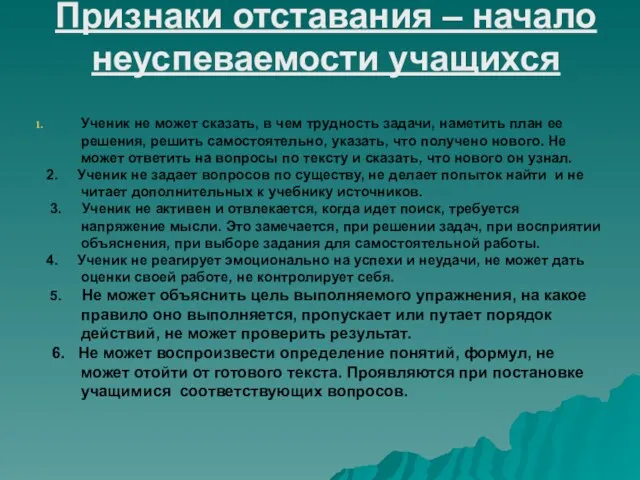 Признаки отставания – начало неуспеваемости учащихся

1. Ученик не может сказать, в чем трудность задачи, наметить план ее решения, решить самостоятельно, указать, что получено нового. Не может ответить на вопросы по тексту и сказать, что нового он узнал.
2. Ученик не задает вопросов по существу, не делает попыток найти и не читает дополнительных к учебнику источников.
3. Ученик не активен и отвлекается, когда идет поиск, требуется напряжение мысли. Это замечается, при решении задач, при восприятии объяснения, при выборе задания для самостоятельной работы.
4. Ученик не реагирует эмоционально на успехи и неудачи, не может дать оценки своей работе, не контролирует себя.
5. Не может объяснить цель выполняемого упражнения, на какое правило оно выполняется, пропускает или путает порядок действий, не может проверить результат.
6. Не может воспроизвести определение понятий, формул, не может отойти от готового текста. Проявляются при постановке учащимися соответствующих вопросов.